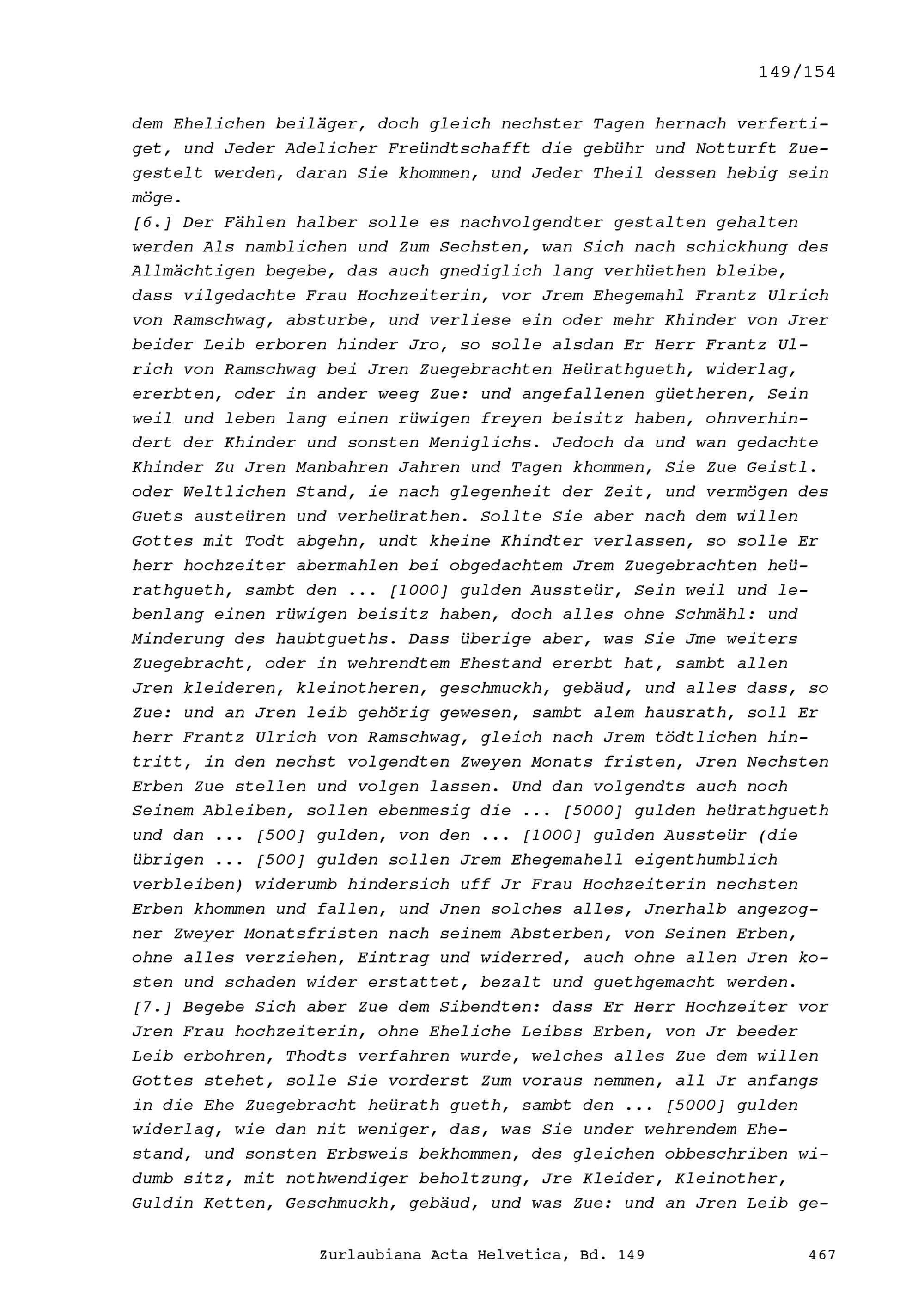 149/154

dem Ehelichen beiläger, doch gleich nechster Tagen hernach verfertiget, und Jeder Adelicher Freündtschafft die gebühr und Notturft Zuegestelt werden, daran Sie khommen, und Jeder Theil dessen hebig sein möge.
[6.] Der Fählen halber solle es nachvolgendter gestalten gehalten werden Als namblichen und Zum Sechsten, wan Sich nach schickhung des Allmächtigen begebe, das auch gnediglich lang verhüethen bleibe, dass vilgedachte Frau Hochzeiterin, vor Jrem Ehegemahl Frantz Ulrich von Ramschwag, absturbe, und verliese ein oder mehr Khinder von Jrer beider Leib erboren hinder Jro, so solle alsdan Er Herr Frantz Ulrich von Ramschwag bei Jren Zuegebrachten Heürathgueth, widerlag, ererbten, oder in ander weeg Zue: und angefallenen güetheren, Sein weil und leben lang einen rüwigen freyen beisitz haben, ohnverhindert der Khinder und sonsten Meniglichs. Jedoch da und wan gedachte Khinder Zu Jren Manbahren Jahren und Tagen khommen, Sie Zue Geistl. oder Weltlichen Stand, ie nach glegenheit der Zeit, und vermögen des Guets austeüren und verheürathen. Sollte Sie aber nach dem willen Gottes mit Todt abgehn, undt kheine Khindter verlassen, so solle Er herr hochzeiter abermahlen bei obgedachtem Jrem Zuegebrachten heürathgueth, sambt den ... [1000] gulden Aussteür, Sein weil und lebenlang einen rüwigen beisitz haben, doch alles ohne Schmähl: und Minderung des haubtgueths. Dass überige aber, was Sie Jme weiters Zuegebracht, oder in wehrendtem Ehestand ererbt hat, sambt allen Jren kleideren, kleinotheren, geschmuckh, gebäud, und alles dass, so Zue: und an Jren leib gehörig gewesen, sambt alem hausrath, soll Er herr Frantz Ulrich von Ramschwag, gleich nach Jrem tödtlichen hintritt, in den nechst volgendten Zweyen Monats fristen, Jren Nechsten Erben Zue stellen und volgen lassen. Und dan volgendts auch noch Seinem Ableiben, sollen ebenmesig die ... [5000] gulden heürathgueth und dan ... [500] gulden, von den ... [1000] gulden Aussteür (die übrigen ... [500] gulden sollen Jrem Ehegemahell eigenthumblich verbleiben) widerumb hindersich uff Jr Frau Hochzeiterin nechsten Erben khommen und fallen, und Jnen solches alles, Jnerhalb angezogner Zweyer Monatsfristen nach seinem Absterben, von Seinen Erben, ohne alles verziehen, Eintrag und widerred, auch ohne allen Jren kosten und schaden wider erstattet, bezalt und guethgemacht werden.
[7.] Begebe Sich aber Zue dem Sibendten: dass Er Herr Hochzeiter vor Jren Frau hochzeiterin, ohne Eheliche Leibss Erben, von Jr beeder Leib erbohren, Thodts verfahren wurde, welches alles Zue dem willen Gottes stehet, solle Sie vorderst Zum voraus nemmen, all Jr anfangs in die Ehe Zuegebracht heürath gueth, sambt den ... [5000] gulden widerlag, wie dan nit weniger, das, was Sie under wehrendem Ehestand, und sonsten Erbsweis bekhommen, des gleichen obbeschriben widumb sitz, mit nothwendiger beholtzung, Jre Kleider, Kleinother, Guldin Ketten, Geschmuckh, gebäud, und was Zue: und an Jren Leib ge-

Zurlaubiana Acta Helvetica, Bd. 149 467